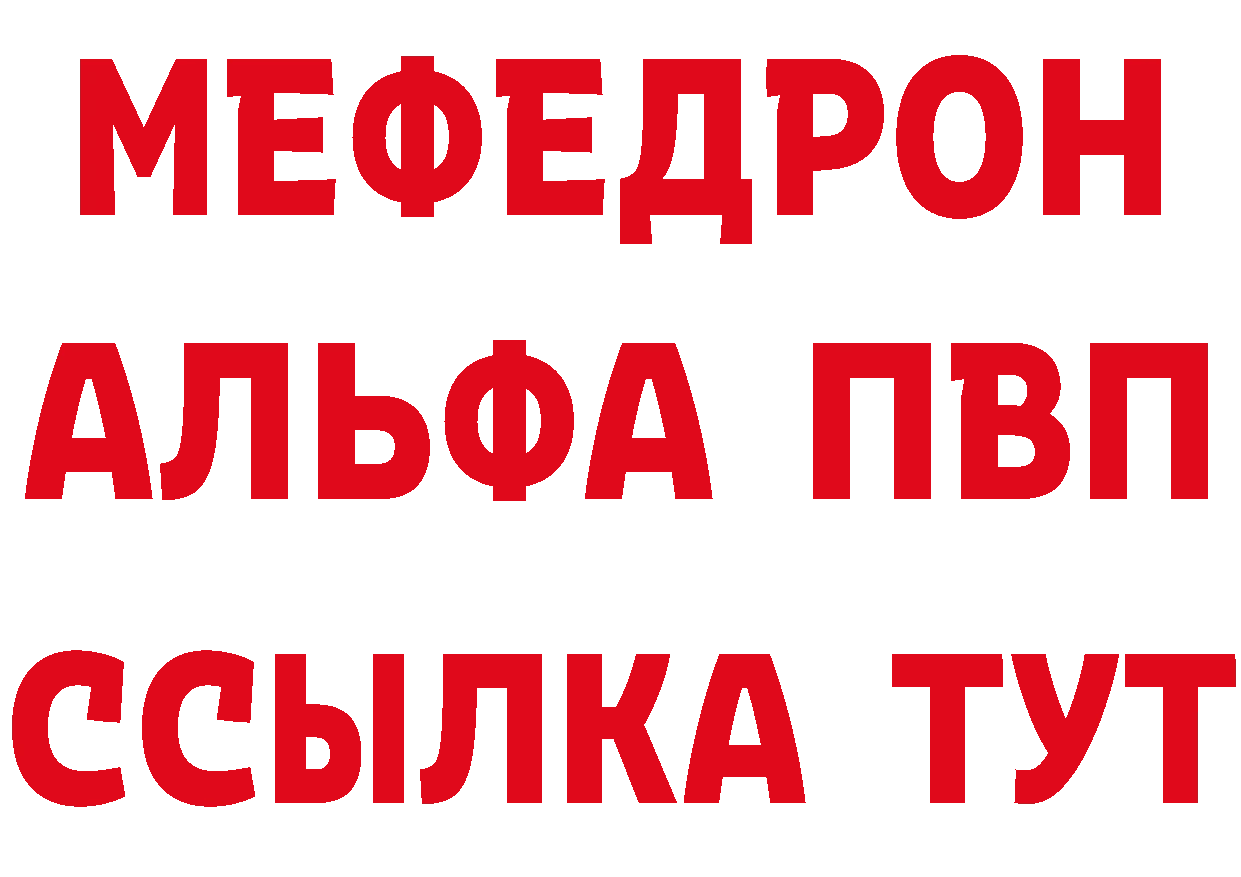 МЕФЕДРОН
АЛЬФА ПВП
ССЫЛКА ТУТ